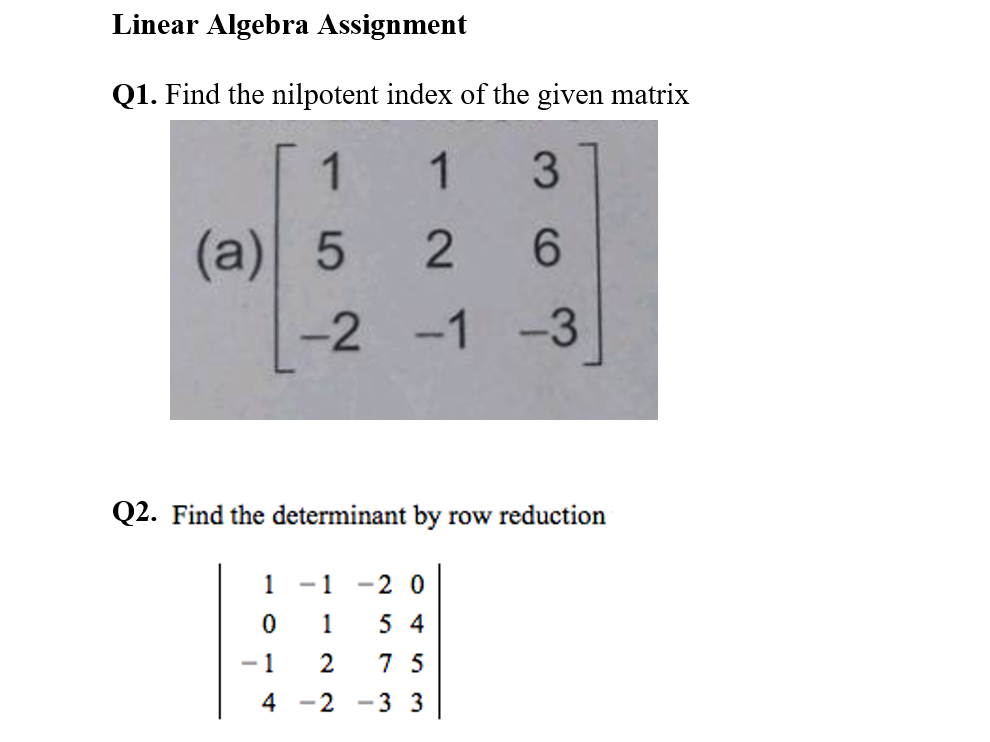 Linear Algebra Assignment

Q1. Find the nilpotent index of the given matrix

(a) $\begin{bmatrix} 1 & 1 & 3 \\ 5 & 2 & 6 \\ -2 & -1 & -3 \end{bmatrix}$

Q2. Find the determinant by row reduction

$\begin{vmatrix} 1 & -1 & -2 & 0 \\ 0 & 1 & 5 & 4 \\ -1 & 2 & 7 & 5 \\ 4 & -2 & -3 & 3 \end{vmatrix}$